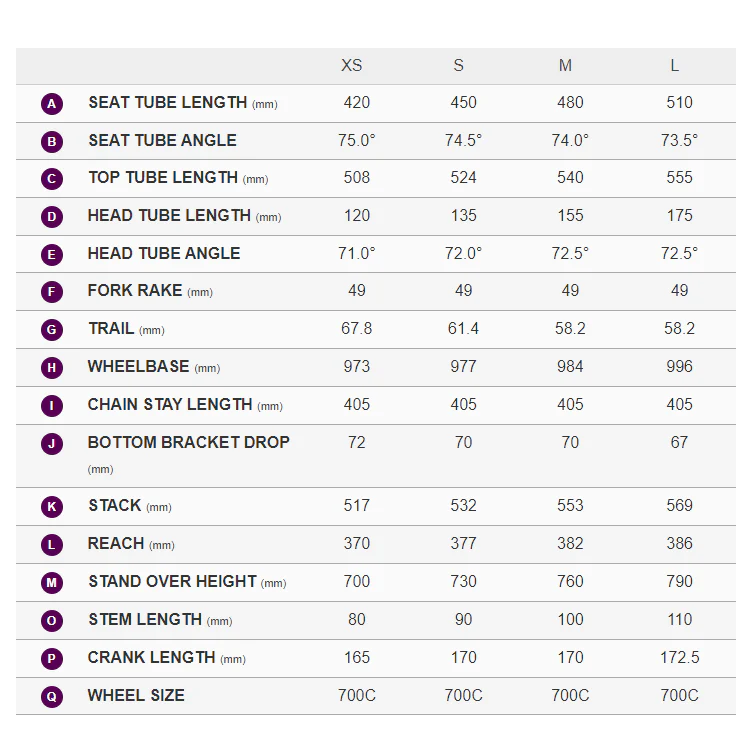 |  |  | XS | S | M | L |
|---|---|---|---|---|---|
| A | SEAT TUBE LENGTH (mm) | 420 | 450 | 480 | 510 |
| B | SEAT TUBE ANGLE | 75.0° | 74.5° | 74.0° | 73.5° |
| C | TOP TUBE LENGTH (mm) | 508 | 524 | 540 | 555 |
| D | HEAD TUBE LENGTH (mm) | 120 | 135 | 155 | 175 |
| E | HEAD TUBE ANGLE | 71.0° | 72.0° | 72.5° | 72.5° |
| F | FORK RAKE (mm) | 49 | 49 | 49 | 49 |
| G | TRAIL (mm) | 67.8 | 61.4 | 58.2 | 58.2 |
| H | WHEELBASE (mm) | 973 | 977 | 984 | 996 |
| I | CHAIN STAY LENGTH (mm) | 405 | 405 | 405 | 405 |
| J | BOTTOM BRACKET DROP (mm) | 72 | 70 | 70 | 67 |
| K | STACK (mm) | 517 | 532 | 553 | 569 |
| L | REACH (mm) | 370 | 377 | 382 | 386 |
| M | STAND OVER HEIGHT (mm) | 700 | 730 | 760 | 790 |
| O | STEM LENGTH (mm) | 80 | 90 | 100 | 110 |
| P | CRANK LENGTH (mm) | 165 | 170 | 170 | 172.5 |
| Q | WHEEL SIZE | 700C | 700C | 700C | 700C |